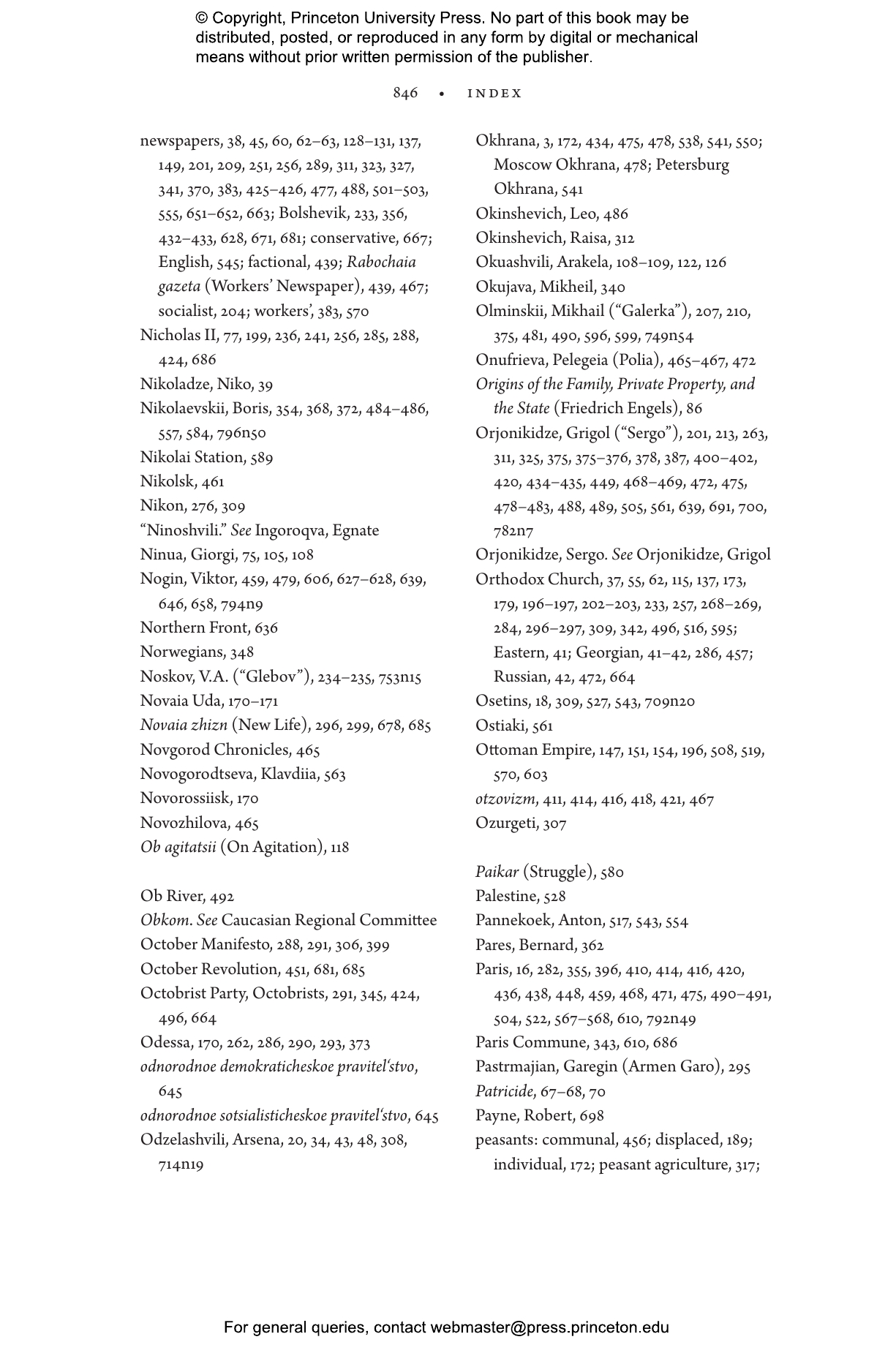 © Copyright, Princeton University Press. No part of this book may be distributed, posted, or reproduced in any form by digital or mechanical means without prior written permission of the publisher.

846 • INDEX

newspapers, 38, 45, 60, 62–63, 128–131, 137, 149, 201, 209, 251, 256, 289, 311, 323, 327, 341, 370, 383, 425–426, 477, 488, 501–503, 555, 651–652, 663; Bolshevik, 233, 356, 432–433, 628, 671, 681; conservative, 667; English, 545; factional, 439; Rabochaia gazeta (Workers' Newspaper), 439, 467; socialist, 204; workers', 383, 570
Nicholas II, 77, 199, 236, 241, 256, 285, 288, 424, 686
Nikoladze, Niko, 39
Nikolaevskii, Boris, 354, 368, 372, 484–486, 557, 584, 796n50
Nikolai Station, 589
Nikolsk, 461
Nikon, 276, 309
"Ninoshvili." See Ingoroqva, Egnate
Ninua, Giorgi, 75, 105, 108
Nogin, Viktor, 459, 479, 606, 627–628, 639, 646, 658, 794n9
Northern Front, 636
Norwegians, 348
Noskov, V.A. ("Glebov"), 234–235, 753n15
Novaia Uda, 170–171
Novaia zhizn (New Life), 296, 299, 678, 685
Novgorod Chronicles, 465
Novogorodtseva, Klavdiia, 563
Novorossiisk, 170
Novozhilova, 465
Ob agitatsii (On Agitation), 118

Ob River, 492
Obkom. See Caucasian Regional Committee
October Manifesto, 288, 291, 306, 399
October Revolution, 451, 681, 685
Octobrist Party, Octobrists, 291, 345, 424, 496, 664
Odessa, 170, 262, 286, 290, 293, 373
odnorodnoe demokraticheskoe pravitel'stvo, 645
odnorodnoe sotsialisticheskoe pravitel'stvo, 645
Odzelashvili, Arsena, 20, 34, 43, 48, 308, 714n19

Okhrana, 3, 172, 434, 475, 478, 538, 541, 550; Moscow Okhrana, 478; Petersburg Okhrana, 541
Okinshevich, Leo, 486
Okinshevich, Raisa, 312
Okuashvili, Arakela, 108–109, 122, 126
Okujava, Mikheil, 340
Olminskii, Mikhail ("Galerka"), 207, 210, 375, 481, 490, 596, 599, 749n54
Onufrieva, Pelegeia (Polia), 465–467, 472
Origins of the Family, Private Property, and the State (Friedrich Engels), 86
Orjonikidze, Grigol ("Sergo"), 201, 213, 263, 311, 325, 375, 375–376, 378, 387, 400–402, 420, 434–435, 449, 468–469, 472, 475, 478–483, 488, 489, 505, 561, 639, 691, 700, 782n7
Orjonikidze, Sergo. See Orjonikidze, Grigol
Orthodox Church, 37, 55, 62, 115, 137, 173, 179, 196–197, 202–203, 233, 257, 268–269, 284, 296–297, 309, 342, 496, 516, 595; Eastern, 41; Georgian, 41–42, 286, 457; Russian, 42, 472, 664
Osetins, 18, 309, 527, 543, 709n20
Ostiaki, 561
Ottoman Empire, 147, 151, 154, 196, 508, 519, 570, 603
otzovizm, 411, 414, 416, 418, 421, 467
Ozurgeti, 307

Paikar (Struggle), 580
Palestine, 528
Pannekoek, Anton, 517, 543, 554
Pares, Bernard, 362
Paris, 16, 282, 355, 396, 410, 414, 416, 420, 436, 438, 448, 459, 468, 471, 475, 490–491, 504, 522, 567–568, 610, 792n49
Paris Commune, 343, 610, 686
Pastrmajian, Garegin (Armen Garo), 295
Patricide, 67–68, 70
Payne, Robert, 698
peasants: communal, 456; displaced, 189; individual, 172; peasant agriculture, 317;

For general queries, contact webmaster@press.princeton.edu